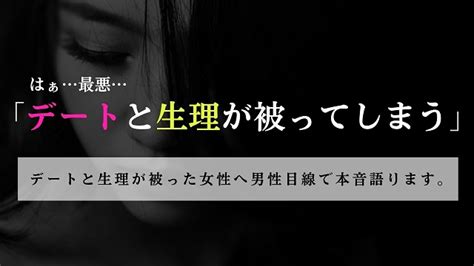 はぁ…最悪…

「デートと生理が被ってしまう」

デートと生理が被った女性へ男性目線で本音語ります。